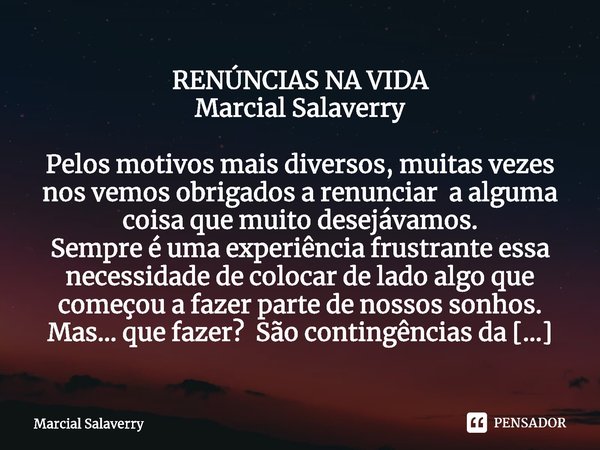 RENÚNCIAS NA VIDA
Marcial Salaverry

Pelos motivos mais diversos, muitas vezes nos vemos obrigados a renunciar a alguma coisa que muito desejávamos.
Sempre é uma experiência frustrante essa necessidade de colocar de lado algo que começou a fazer parte de nossos sonhos.
Mas... que fazer? São contingências da [...]

Marcial Salaverry

PENSADOR